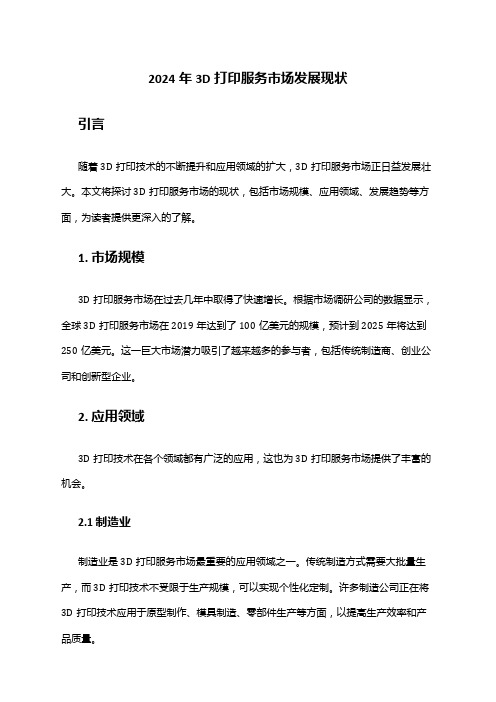 2024 年 3D 打印服务市场发展现状

引言

随着 3D 打印技术的不断提升和应用领域的扩大，3D 打印服务市场正日益发展壮大。本文将探讨 3D 打印服务市场的现状，包括市场规模、应用领域、发展趋势等方面，为读者提供更深入的了解。

1. 市场规模

3D 打印服务市场在过去几年中取得了快速增长。根据市场调研公司的数据显示，全球 3D 打印服务市场在 2019 年达到了 100 亿美元的规模，预计到 2025 年将达到 250 亿美元。这一巨大市场潜力吸引了越来越多的参与者，包括传统制造商、创业公司和创新型企业。

2. 应用领域

3D 打印技术在各个领域都有广泛的应用，这也为 3D 打印服务市场提供了丰富的机会。

2.1 制造业

制造业是 3D 打印服务市场最重要的应用领域之一。传统制造方式需要大批量生产，而 3D 打印技术不受限于生产规模，可以实现个性化定制。许多制造公司正在将 3D 打印技术应用于原型制作、模具制造、零部件生产等方面，以提高生产效率和产品质量。